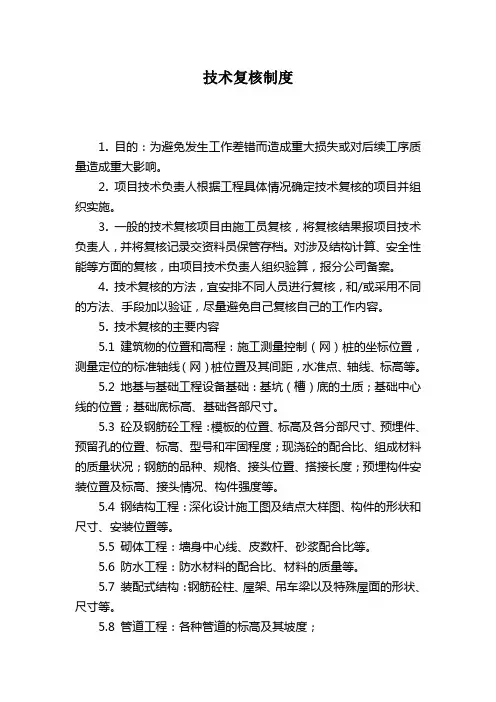 技术复核制度

1. 目的：为避免发生工作差错而造成重大损失或对后续工序质量造成重大影响。

2. 项目技术负责人根据工程具体情况确定技术复核的项目并组织实施。

3. 一般的技术复核项目由施工员复核，将复核结果报项目技术负责人，并将复核记录交资料员保管存档。对涉及结构计算、安全性能等方面的复核，由项目技术负责人组织验算，报分公司备案。

4. 技术复核的方法，宜安排不同人员进行复核，和/或采用不同的方法、手段加以验证，尽量避免自己复核自己的工作内容。

5. 技术复核的主要内容

5.1 建筑物的位置和高程：施工测量控制（网）桩的坐标位置，测量定位的标准轴线（网）桩位置及其间距，水准点、轴线、标高等。

5.2 地基与基础工程设备基础：基坑（槽）底的土质；基础中心线的位置；基础底标高、基础各部尺寸。

5.3 砼及钢筋砼工程：模板的位置、标高及各分部尺寸、预埋件、预留孔的位置、标高、型号和牢固程度；现浇砼的配合比、组成材料的质量状况；钢筋的品种、规格、接头位置、搭接长度；预埋构件安装位置及标高、接头情况、构件强度等。

5.4 钢结构工程：深化设计施工图及结点大样图、构件的形状和尺寸、安装位置等。

5.5 砌体工程：墙身中心线、皮数杆、砂浆配合比等。

5.6 防水工程：防水材料的配合比、材料的质量等。

5.7 装配式结构：钢筋砼柱、屋架、吊车梁以及特殊屋面的形状、尺寸等。

5.8 管道工程：各种管道的标高及其坡度；